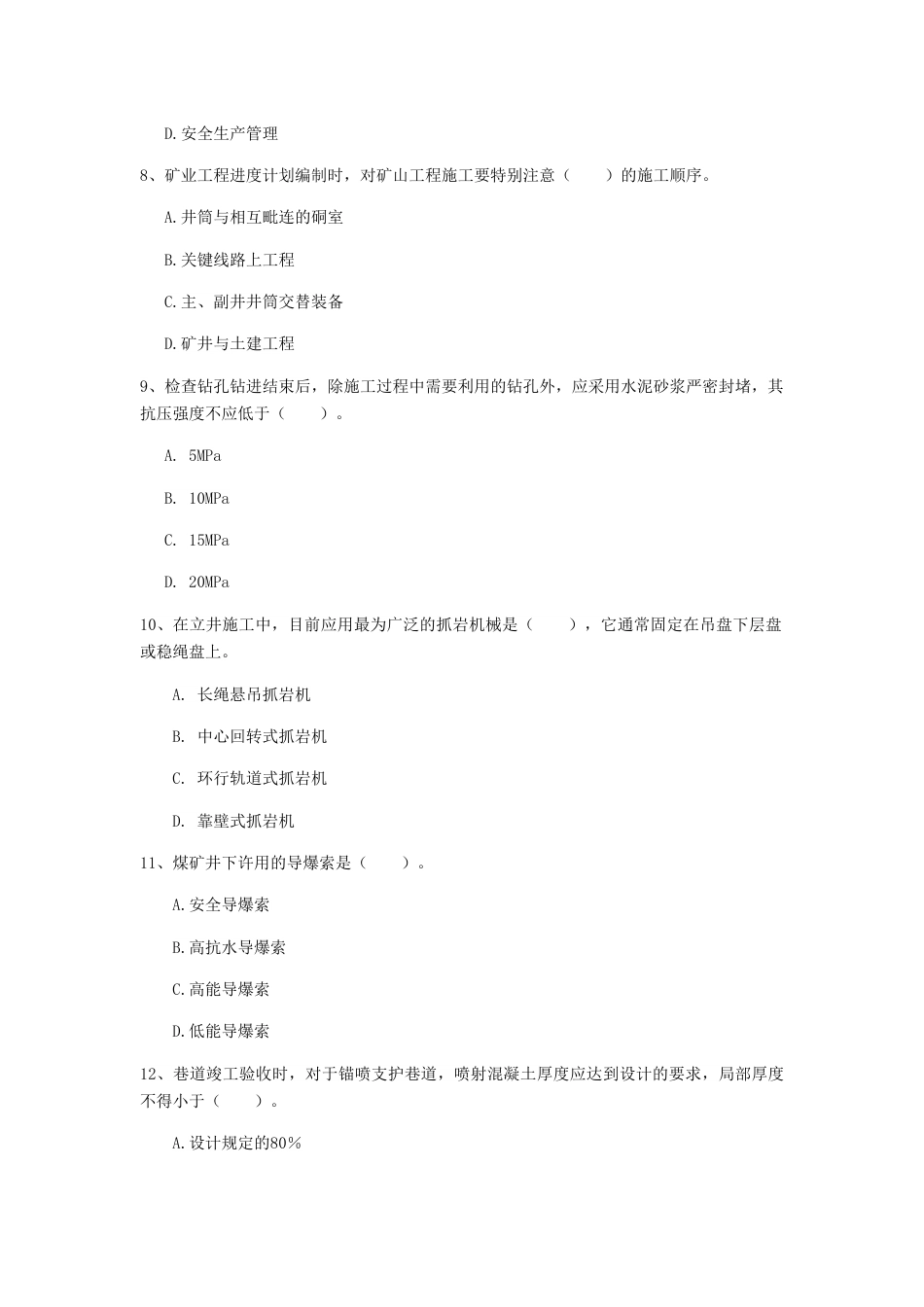 D.安全生产管理

8、矿业工程进度计划编制时，对矿山工程施工要特别注意（　　）的施工顺序。

A.井筒与相互毗连的硐室

B.关键线路上工程

C.主、副井井筒交替装备

D.矿井与土建工程

9、检查钻孔钻进结束后，除施工过程中需要利用的钻孔外，应采用水泥砂浆严密封堵，其抗压强度不应低于（　　）。

A. 5MPa

B. 10MPa

C. 15MPa

D. 20MPa

10、在立井施工中，目前应用最为广泛的抓岩机械是（　　），它通常固定在吊盘下层盘或稳绳盘上。

A. 长绳悬吊抓岩机

B. 中心回转式抓岩机

C. 环行轨道式抓岩机

D. 靠壁式抓岩机

11、煤矿井下许用的导爆索是（　　）。

A.安全导爆索

B.高抗水导爆索

C.高能导爆索

D.低能导爆索

12、巷道竣工验收时，对于锚喷支护巷道，喷射混凝土厚度应达到设计的要求，局部厚度不得小于（　　）。

A.设计规定的80%